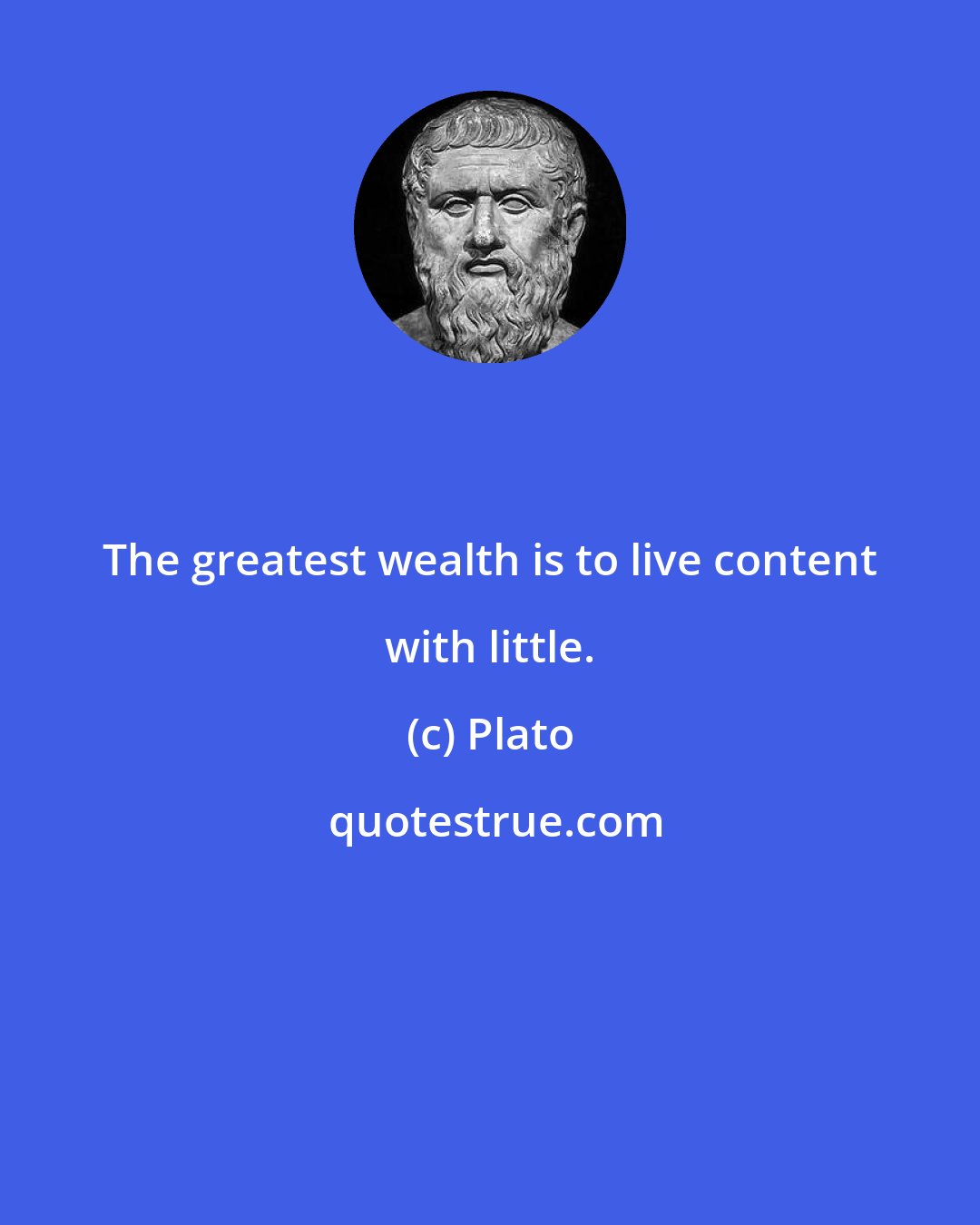 The greatest wealth is to live content with little.

(c) Plato

quotestrue.com